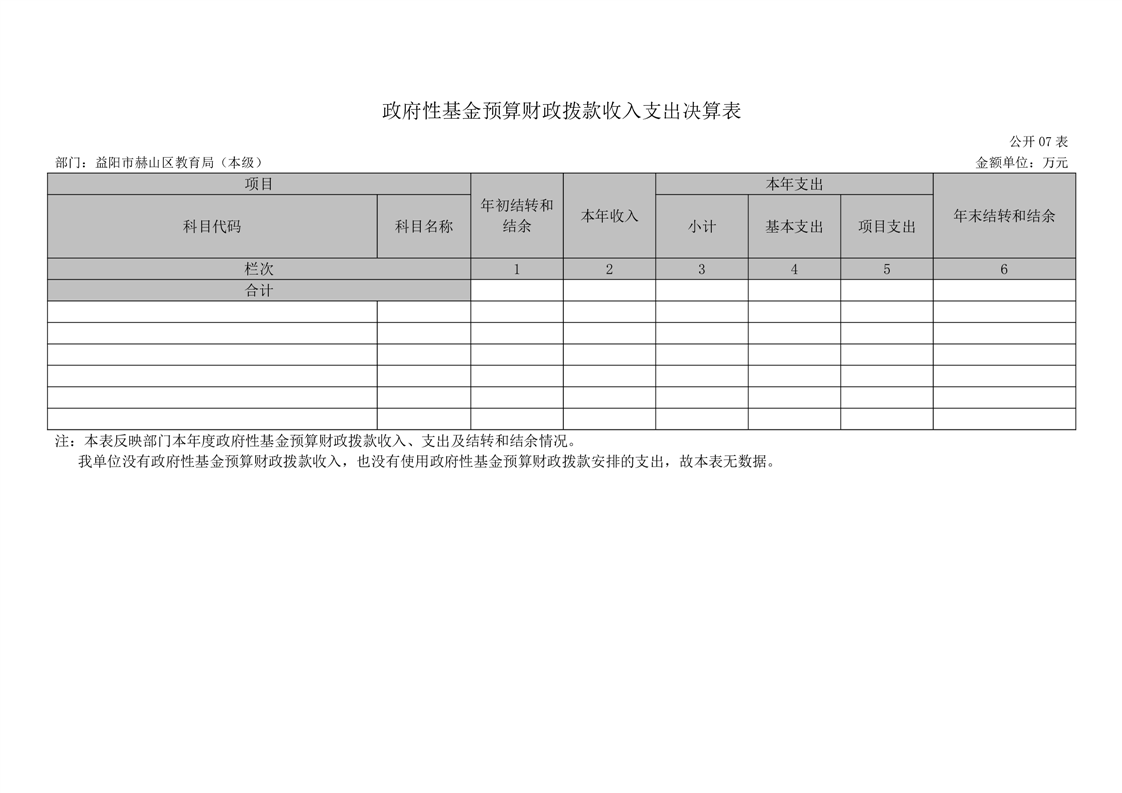 政府性基金预算财政拨款收入支出决算表

公开07表

部门：益阳市赫山区教育局（本级）

金额单位：万元

| 项目 | | 年初结转和结余 | 本年收入 | 本年支出 | | | 年末结转和结余 |
|---|---|---|---|---|---|---|---|
| 科目代码 | 科目名称 | | | 小计 | 基本支出 | 项目支出 | |
| 栏次 | | 1 | 2 | 3 | 4 | 5 | 6 |
| 合计 | | | | | | | |
| | | | | | | | |
| | | | | | | | |
| | | | | | | | |
| | | | | | | | |
| | | | | | | | |
| | | | | | | | |

注：本表反映部门本年度政府性基金预算财政拨款收入、支出及结转和结余情况。

我单位没有政府性基金预算财政拨款收入，也没有使用政府性基金预算财政拨款安排的支出，故本表无数据。